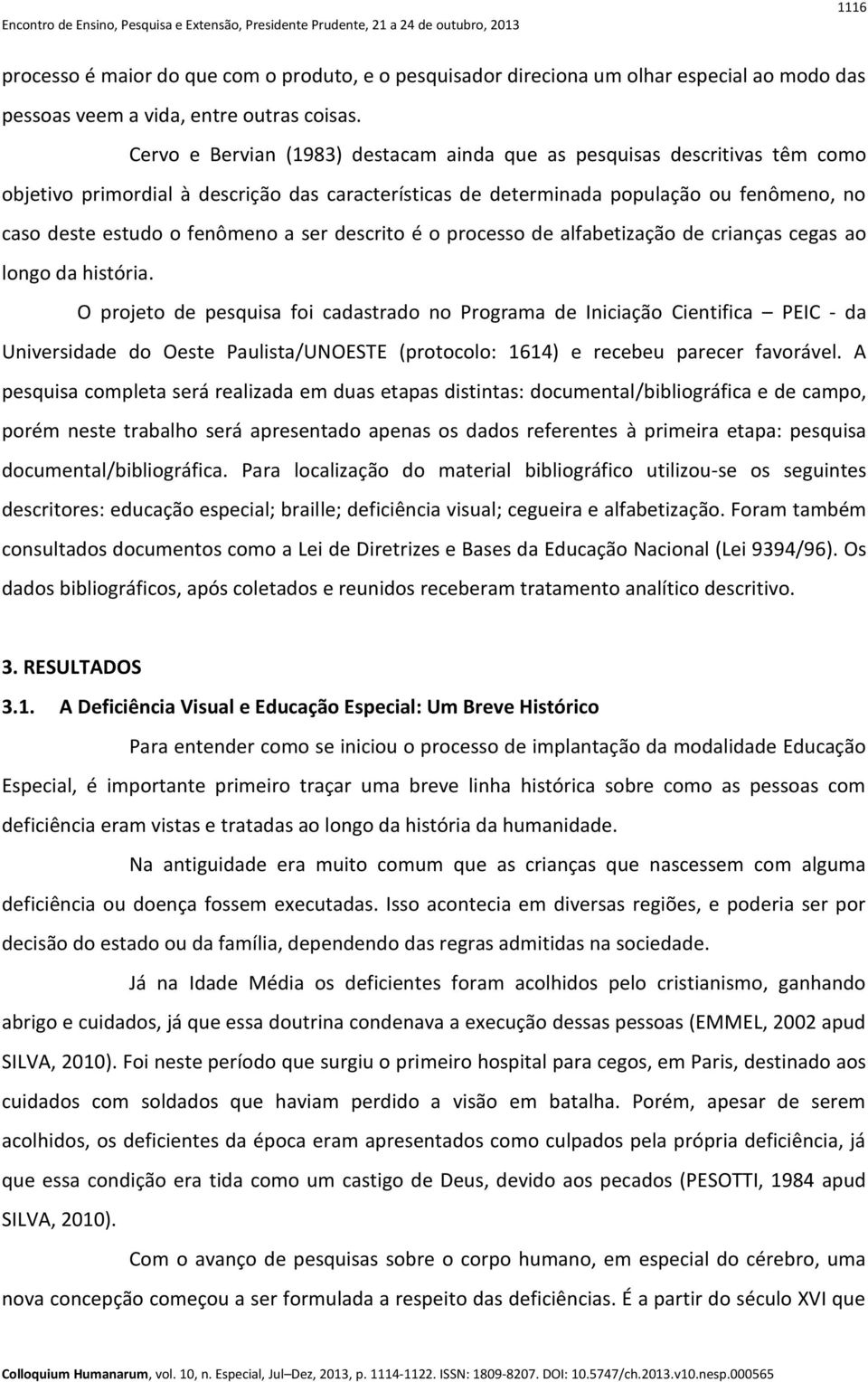 Encontro de Ensino, Pesquisa e Extensão, Presidente Prudente, 21 a 24 de outubro, 2013

1116

processo é maior do que com o produto, e o pesquisador direciona um olhar especial ao modo das pessoas veem a vida, entre outras coisas.

Cervo e Bervian (1983) destacam ainda que as pesquisas descritivas têm como objetivo primordial à descrição das características de determinada população ou fenômeno, no caso deste estudo o fenômeno a ser descrito é o processo de alfabetização de crianças cegas ao longo da história.

O projeto de pesquisa foi cadastrado no Programa de Iniciação Cientifica – PEIC - da Universidade do Oeste Paulista/UNOESTE (protocolo: 1614) e recebeu parecer favorável. A pesquisa completa será realizada em duas etapas distintas: documental/bibliográfica e de campo, porém neste trabalho será apresentado apenas os dados referentes à primeira etapa: pesquisa documental/bibliográfica. Para localização do material bibliográfico utilizou-se os seguintes descritores: educação especial; braille; deficiência visual; cegueira e alfabetização. Foram também consultados documentos como a Lei de Diretrizes e Bases da Educação Nacional (Lei 9394/96). Os dados bibliográficos, após coletados e reunidos receberam tratamento analítico descritivo.

3. RESULTADOS

3.1. A Deficiência Visual e Educação Especial: Um Breve Histórico

Para entender como se iniciou o processo de implantação da modalidade Educação Especial, é importante primeiro traçar uma breve linha histórica sobre como as pessoas com deficiência eram vistas e tratadas ao longo da história da humanidade.

Na antiguidade era muito comum que as crianças que nascessem com alguma deficiência ou doença fossem executadas. Isso acontecia em diversas regiões, e poderia ser por decisão do estado ou da família, dependendo das regras admitidas na sociedade.

Já na Idade Média os deficientes foram acolhidos pelo cristianismo, ganhando abrigo e cuidados, já que essa doutrina condenava a execução dessas pessoas (EMMEL, 2002 apud SILVA, 2010). Foi neste período que surgiu o primeiro hospital para cegos, em Paris, destinado aos cuidados com soldados que haviam perdido a visão em batalha. Porém, apesar de serem acolhidos, os deficientes da época eram apresentados como culpados pela própria deficiência, já que essa condição era tida como um castigo de Deus, devido aos pecados (PESOTTI, 1984 apud SILVA, 2010).

Com o avanço de pesquisas sobre o corpo humano, em especial do cérebro, uma nova concepção começou a ser formulada a respeito das deficiências. É a partir do século XVI que

Colloquium Humanarum, vol. 10, n. Especial, Jul–Dez, 2013, p. 1114-1122. ISSN: 1809-8207. DOI: 10.5747/ch.2013.v10.nesp.000565